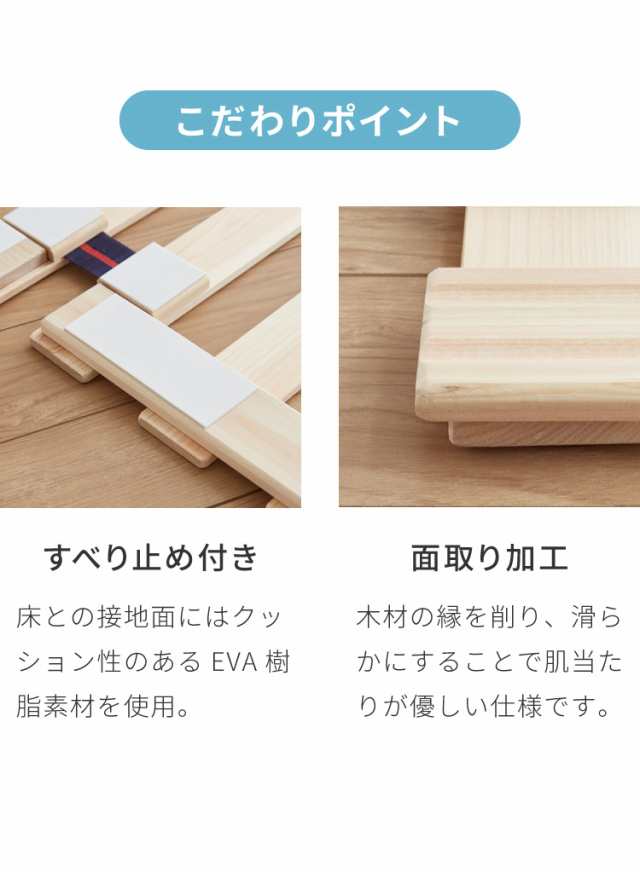 こだわりポイント

すべり止め付き

床との接地面にはクッション性のある EVA 樹脂素材を使用。

面取り加工

木材の縁を削り、滑らかにすることで肌当たりが優しい仕様です。